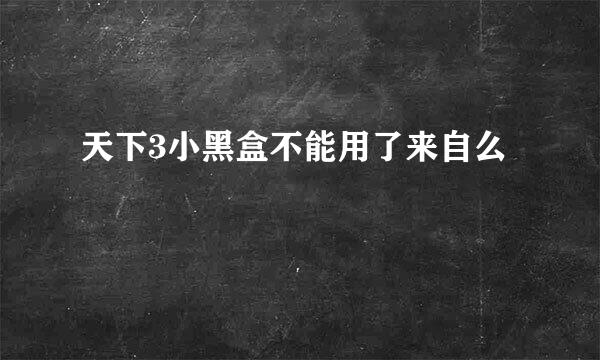 天下3小黑盒不能用了来自么